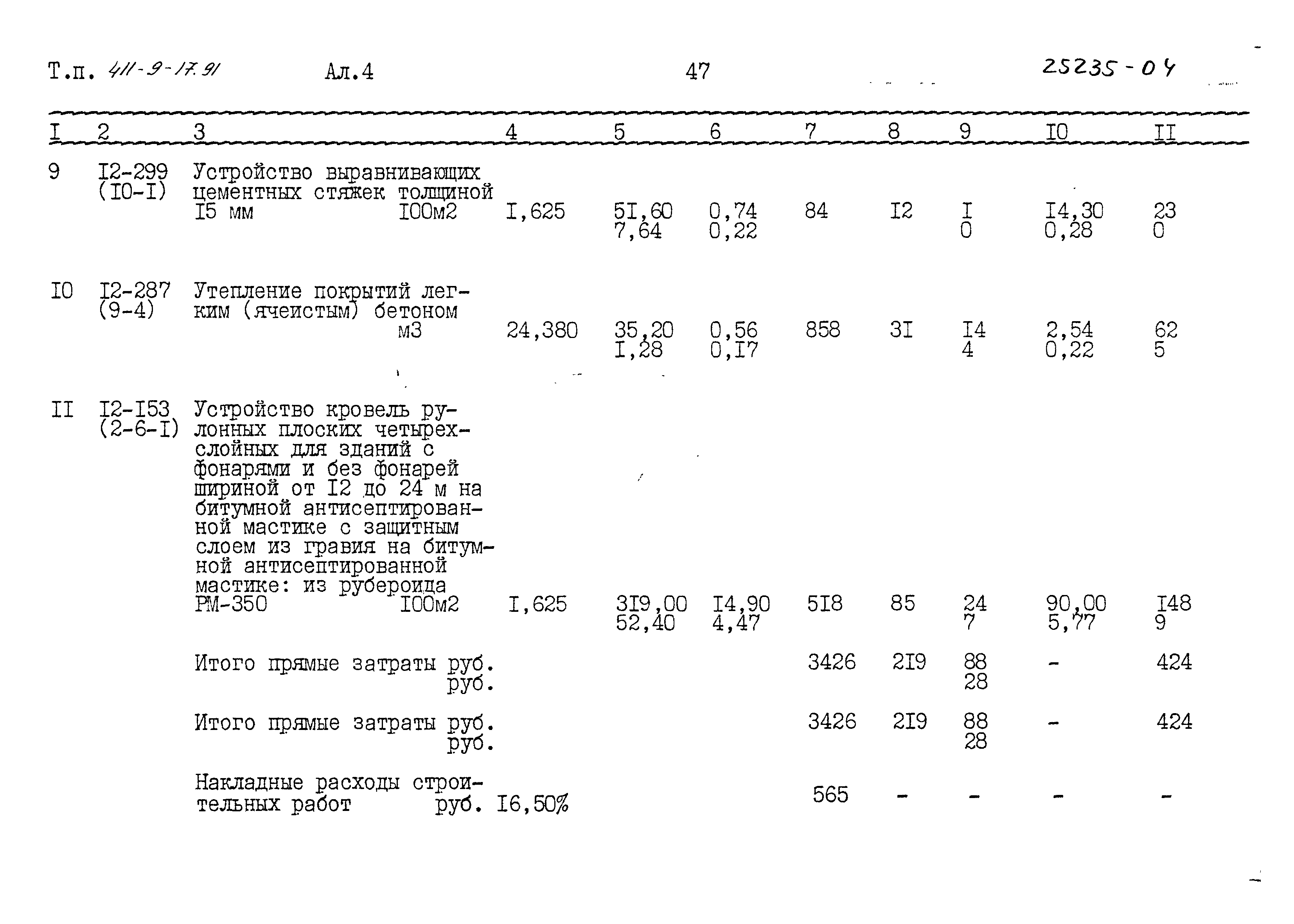 Т.п. 411-9-17.91 Ал.4 47 25235-04

| I | 2 | 3 | 4 | 5 | 6 | 7 | 8 | 9 | I0 | II |
|---|---|---|---|---|---|---|---|---|---|---|
| 9 | I2-299 (I0-I) | Устройство выравнивающих цементных стяжек толщиной I5 мм I00м2 | I,625 | 5I,60 7,64 | 0,74 0,22 | 84 | I2 | I 0 | I4,30 0,28 | 23 0 |
| I0 | I2-287 (9-4) | Утепление покрытий легким (ячеистым) бетоном м3 | 24,380 | 35,20 I,28 | 0,56 0,I7 | 858 | 3I | I4 4 | 2,54 0,22 | 62 5 |
| II | I2-I53 (2-6-I) | Устройство кровель рулонных плоских четырехслойных для зданий с фонарями и без фонарей шириной от I2 до 24 м на битумной антисептированной мастике с защитным слоем из гравия на битумной антисептированной мастике: из рубероида РМ-350 I00м2 | I,625 | 3I9,00 52,40 | I4,90 4,47 | 5I8 | 85 | 24 7 | 90,00 5,77 | I48 9 |
| | | Итого прямые затраты руб. руб. | | | | 3426 | 2I9 | 88 28 | - | 424 |
| | | Итого прямые затраты руб. руб. | | | | 3426 | 2I9 | 88 28 | - | 424 |
| | | Накладные расходы строительных работ руб. | I6,50% | | | 565 | - | - | - | - |